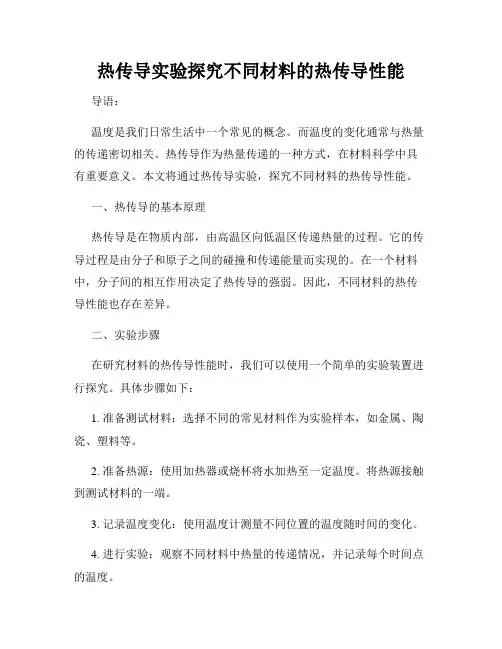 热传导实验探究不同材料的热传导性能

导语：

温度是我们日常生活中一个常见的概念。而温度的变化通常与热量的传递密切相关。热传导作为热量传递的一种方式，在材料科学中具有重要意义。本文将通过热传导实验，探究不同材料的热传导性能。

一、热传导的基本原理

热传导是在物质内部，由高温区向低温区传递热量的过程。它的传导过程是由分子和原子之间的碰撞和传递能量而实现的。在一个材料中，分子间的相互作用决定了热传导的强弱。因此，不同材料的热传导性能也存在差异。

二、实验步骤

在研究材料的热传导性能时，我们可以使用一个简单的实验装置进行探究。具体步骤如下：

1. 准备测试材料：选择不同的常见材料作为实验样本，如金属、陶瓷、塑料等。

2. 准备热源：使用加热器或烧杯将水加热至一定温度。将热源接触到测试材料的一端。

3. 记录温度变化：使用温度计测量不同位置的温度随时间的变化。

4. 进行实验：观察不同材料中热量的传递情况，并记录每个时间点的温度。